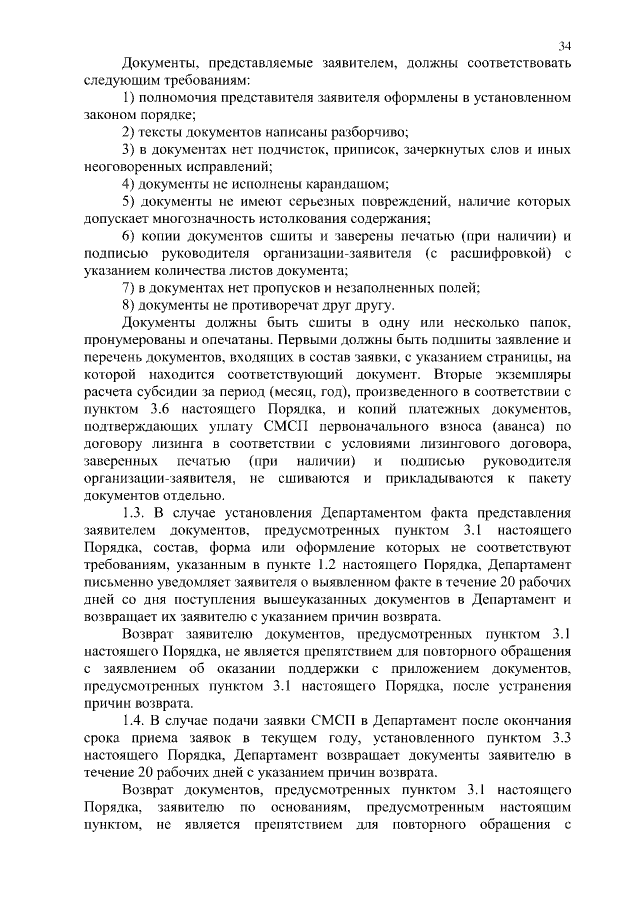 34

Документы, представляемые заявителем, должны соответствовать следующим требованиям:

1) полномочия представителя заявителя оформлены в установленном законом порядке;

2) тексты документов написаны разборчиво;

3) в документах нет подчисток, приписок, зачеркнутых слов и иных неоговоренных исправлений;

4) документы не исполнены карандашом;

5) документы не имеют серьезных повреждений, наличие которых допускает многозначность истолкования содержания;

6) копии документов сшиты и заверены печатью (при наличии) и подписью руководителя организации-заявителя (с расшифровкой) с указанием количества листов документа;

7) в документах нет пропусков и незаполненных полей;

8) документы не противоречат друг другу.

Документы должны быть сшиты в одну или несколько папок, пронумерованы и опечатаны. Первыми должны быть подшиты заявление и перечень документов, входящих в состав заявки, с указанием страницы, на которой находится соответствующий документ. Вторые экземпляры расчета субсидии за период (месяц, год), произведенного в соответствии с пунктом 3.6 настоящего Порядка, и копий платежных документов, подтверждающих уплату СМСП первоначального взноса (аванса) по договору лизинга в соответствии с условиями лизингового договора, заверенных печатью (при наличии) и подписью руководителя организации-заявителя, не сшиваются и прикладываются к пакету документов отдельно.

1.3. В случае установления Департаментом факта представления заявителем документов, предусмотренных пунктом 3.1 настоящего Порядка, состав, форма или оформление которых не соответствуют требованиям, указанным в пункте 1.2 настоящего Порядка, Департамент письменно уведомляет заявителя о выявленном факте в течение 20 рабочих дней со дня поступления вышеуказанных документов в Департамент и возвращает их заявителю с указанием причин возврата.

Возврат заявителю документов, предусмотренных пунктом 3.1 настоящего Порядка, не является препятствием для повторного обращения с заявлением об оказании поддержки с приложением документов, предусмотренных пунктом 3.1 настоящего Порядка, после устранения причин возврата.

1.4. В случае подачи заявки СМСП в Департамент после окончания срока приема заявок в текущем году, установленного пунктом 3.3 настоящего Порядка, Департамент возвращает документы заявителю в течение 20 рабочих дней с указанием причин возврата.

Возврат документов, предусмотренных пунктом 3.1 настоящего Порядка, заявителю по основаниям, предусмотренным настоящим пунктом, не является препятствием для повторного обращения с